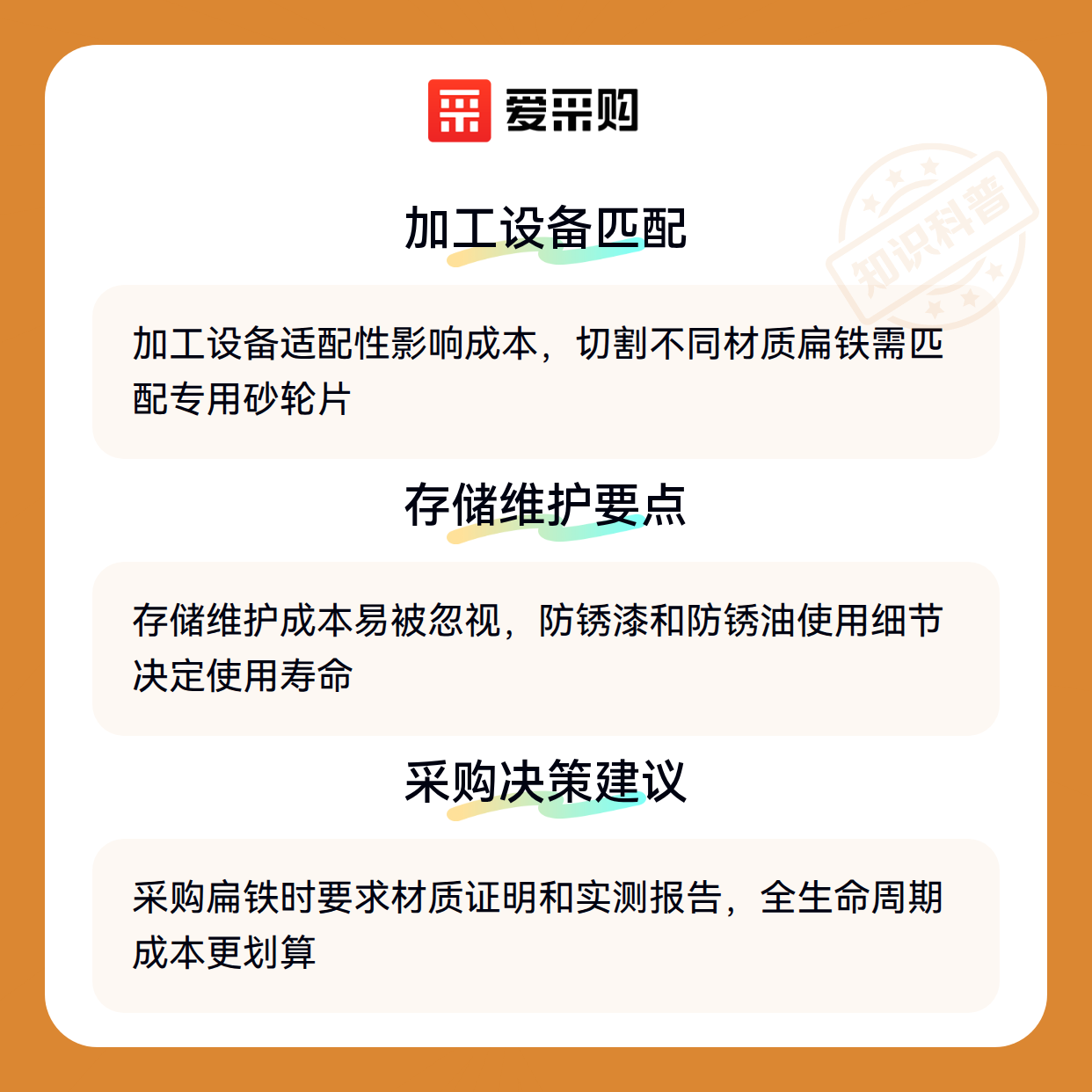 爱采购

加工设备匹配

加工设备适配性影响成本，切割不同材质扁铁需匹配专用砂轮片

存储维护要点

存储维护成本易被忽视，防锈漆和防锈油使用细节决定使用寿命

采购决策建议

采购扁铁时要求材质证明和实测报告，全生命周期成本更划算

知识科普